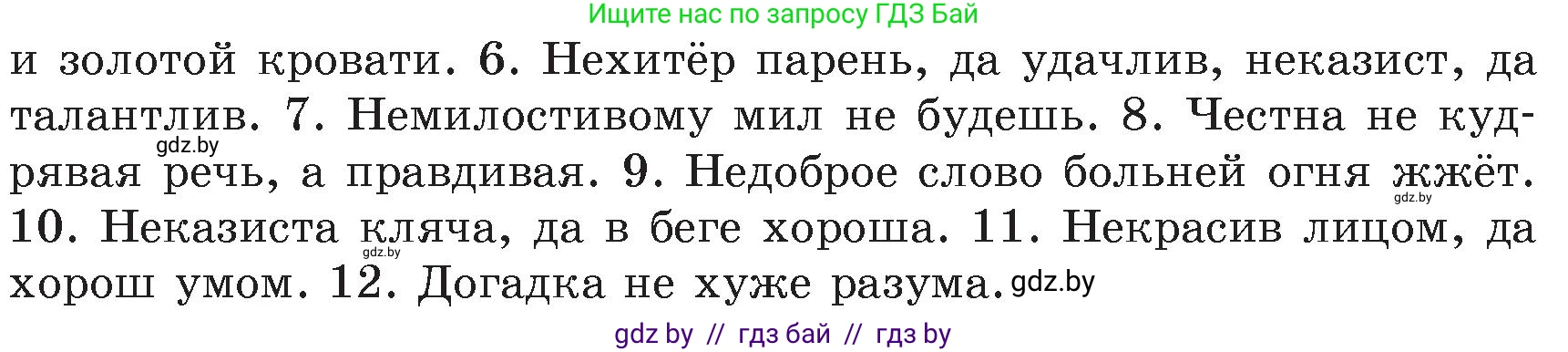 Ищите нас по запросу ГДЗ Бай

и золотой кровати. 6. Нехитёр парень, да удачлив, неказист, да талантлив. 7. Немилостивому мил не будешь. 8. Честна не кудрявая речь, а правдивая. 9. Недоброе слово больней огня жжёт. 10. Неказиста кляча, да в беге хороша. 11. Некрасив лицом, да хорош умом. 12. Догадка не хуже разума.

gdz.by gdz.by gdz.by gdz.by

gdz by // гдз бай // гдз by